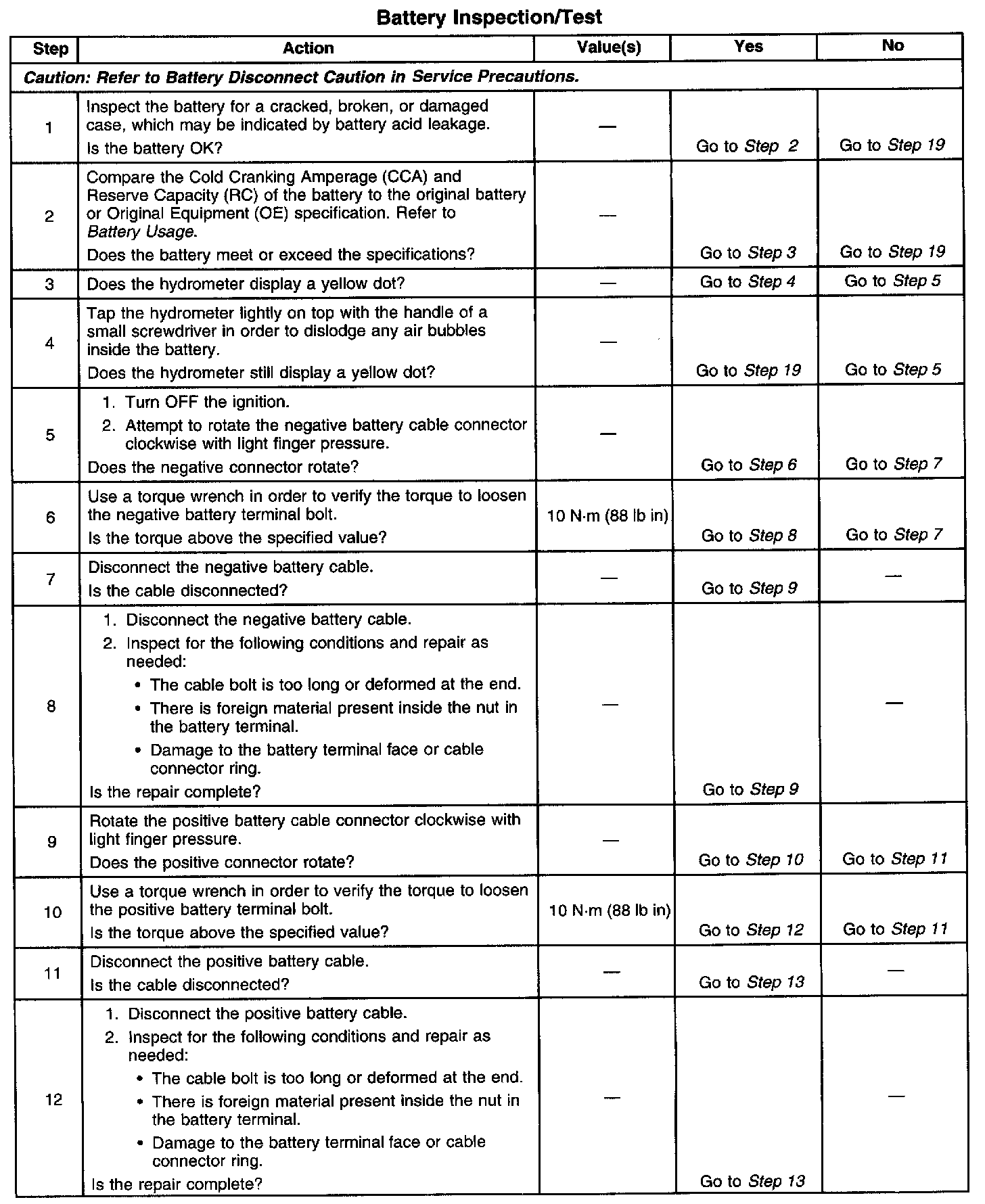 Battery Inspection/Test

| Step | Action | Value(s) | Yes | No |
|---|---|---|---|---|
| Caution: Refer to Battery Disconnect Caution in Service Precautions. | | | | |
| 1 | Inspect the battery for a cracked, broken, or damaged case, which may be indicated by battery acid leakage. Is the battery OK? | — | Go to Step 2 | Go to Step 19 |
| 2 | Compare the Cold Cranking Amperage (CCA) and Reserve Capacity (RC) of the battery to the original battery or Original Equipment (OE) specification. Refer to Battery Usage. Does the battery meet or exceed the specifications? | — | Go to Step 3 | Go to Step 19 |
| 3 | Does the hydrometer display a yellow dot? | — | Go to Step 4 | Go to Step 5 |
| 4 | Tap the hydrometer lightly on top with the handle of a small screwdriver in order to dislodge any air bubbles inside the battery. Does the hydrometer still display a yellow dot? | — | Go to Step 19 | Go to Step 5 |
| 5 | 1. Turn OFF the ignition. 2. Attempt to rotate the negative battery cable connector clockwise with light finger pressure. Does the negative connector rotate? | — | Go to Step 6 | Go to Step 7 |
| 6 | Use a torque wrench in order to verify the torque to loosen the negative battery terminal bolt. Is the torque above the specified value? | 10 N·m (88 lb in) | Go to Step 8 | Go to Step 7 |
| 7 | Disconnect the negative battery cable. Is the cable disconnected? | — | Go to Step 9 | — |
| 8 | 1. Disconnect the negative battery cable. 2. Inspect for the following conditions and repair as needed: • The cable bolt is too long or deformed at the end. • There is foreign material present inside the nut in the battery terminal. • Damage to the battery terminal face or cable connector ring. Is the repair complete? | — | Go to Step 9 | — |
| 9 | Rotate the positive battery cable connector clockwise with light finger pressure. Does the positive connector rotate? | — | Go to Step 10 | Go to Step 11 |
| 10 | Use a torque wrench in order to verify the torque to loosen the positive battery terminal bolt. Is the torque above the specified value? | 10 N·m (88 lb in) | Go to Step 12 | Go to Step 11 |
| 11 | Disconnect the positive battery cable. Is the cable disconnected? | — | Go to Step 13 | — |
| 12 | 1. Disconnect the positive battery cable. 2. Inspect for the following conditions and repair as needed: • The cable bolt is too long or deformed at the end. • There is foreign material present inside the nut in the battery terminal. • Damage to the battery terminal face or cable connector ring. Is the repair complete? | — | Go to Step 13 | — |